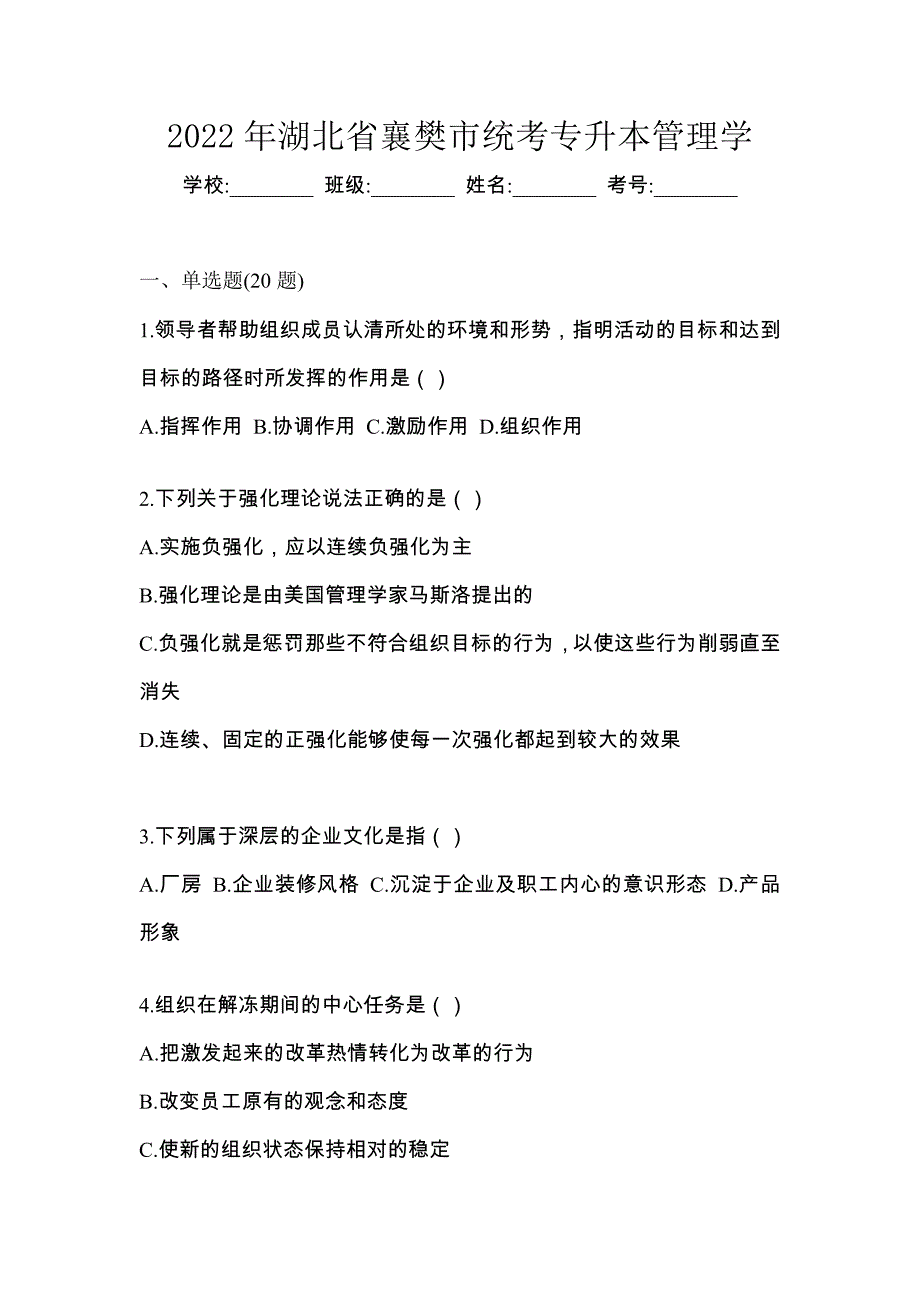 2022 年湖北省襄樊市统考专升本管理学

学校:________ 班级:________ 姓名:________ 考号:________

一、单选题(20 题)

1.领导者帮助组织成员认清所处的环境和形势，指明活动的目标和达到目标的路径时所发挥的作用是（ ）

A.指挥作用 B.协调作用 C.激励作用 D.组织作用

2.下列关于强化理论说法正确的是（ ）

A.实施负强化，应以连续负强化为主

B.强化理论是由美国管理学家马斯洛提出的

C.负强化就是惩罚那些不符合组织目标的行为，以使这些行为削弱直至消失

D.连续、固定的正强化能够使每一次强化都起到较大的效果

3.下列属于深层的企业文化是指（ ）

A.厂房 B.企业装修风格 C.沉淀于企业及职工内心的意识形态 D.产品形象

4.组织在解冻期间的中心任务是（ ）

A.把激发起来的改革热情转化为改革的行为

B.改变员工原有的观念和态度

C.使新的组织状态保持相对的稳定